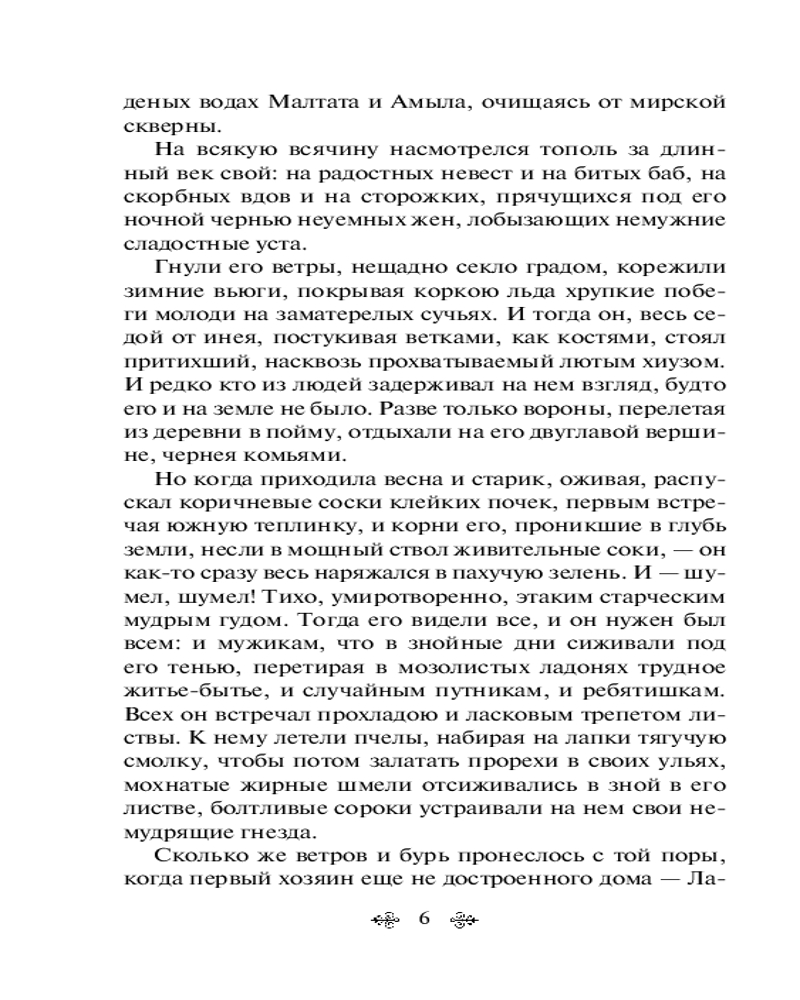 деных водах Малтата и Амыла, очищаясь от мирской скверны.

На всякую всячину насмотрелся тополь за длинный век свой: на радостных невест и на битых баб, на скорбных вдов и на сторожких, прячущихся под его ночной чернью неуемных жен, лобызающих немужние сладостные уста.

Гнули его ветры, нещадно секло градом, корежили зимние вьюги, покрывая коркою льда хрупкие побеги молоди на заматерелых сучьях. И тогда он, весь седой от инея, постукивая ветками, как костями, стоял притихший, насквозь прохватываемый лютым хиузом. И редко кто из людей задерживал на нем взгляд, будто его и на земле не было. Разве только вороны, перелетая из деревни в пойму, отдыхали на его двуглавой вершине, чернея комьями.

Но когда приходила весна и старик, оживая, распускал коричневые соски клейких почек, первым встречая южную теплинку, и корни его, проникшие в глубь земли, несли в мощный ствол живительные соки, — он как-то сразу весь наряжался в пахучую зелень. И — шумел, шумел! Тихо, умиротворенно, этаким старческим мудрым гудом. Тогда его видели все, и он нужен был всем: и мужикам, что в знойные дни сиживали под его тенью, перетирая в мозолистых ладонях трудное житье-бытье, и случайным путникам, и ребятишкам. Всех он встречал прохладою и ласковым трепетом листвы. К нему летели пчелы, набирая на лапки тягучую смолку, чтобы потом залатать прорехи в своих ульях, мохнатые жирные шмели отсиживались в зной в его листве, болтливые сороки устраивали на нем свои немудрящие гнезда.

Сколько же ветров и бурь пронеслось с той поры, когда первый хозяин еще не достроенного дома — Ла-

6